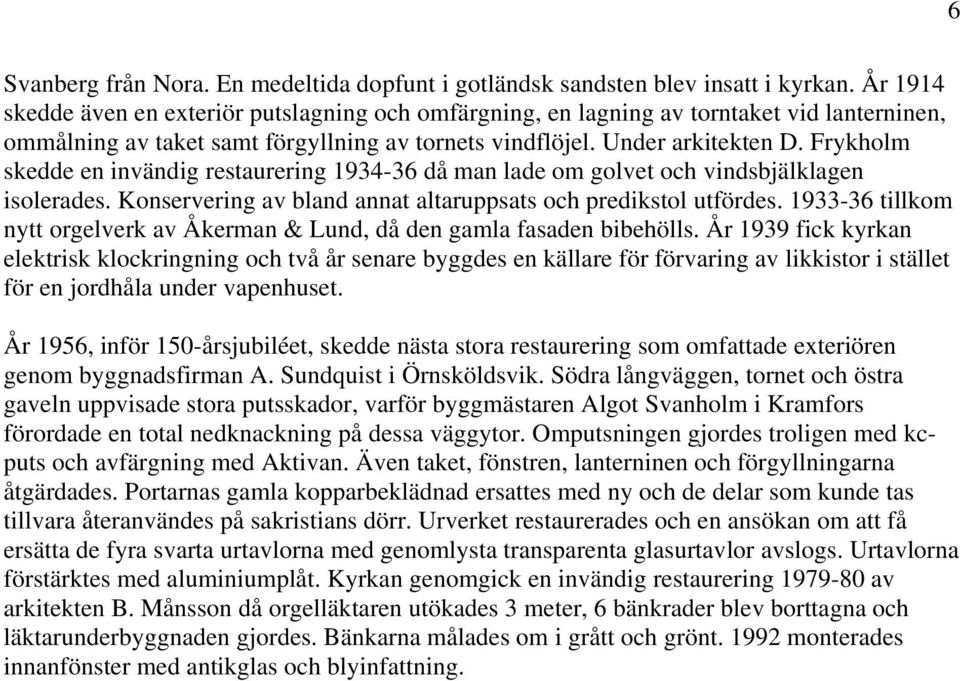 6

Svanberg från Nora. En medeltida dopfunt i gotländsk sandsten blev insatt i kyrkan. År 1914 skedde även en exteriör putslagning och omfärgning, en lagning av torntaket vid lanterninen, ommålning av taket samt förgyllning av tornets vindflöjel. Under arkitekten D. Frykholm skedde en invändig restaurering 1934-36 då man lade om golvet och vindsbjälklagen isolerades. Konservering av bland annat altaruppsats och predikstol utfördes. 1933-36 tillkom nytt orgelverk av Åkerman & Lund, då den gamla fasaden bibehölls. År 1939 fick kyrkan elektrisk klockringning och två år senare byggdes en källare för förvaring av likkistor i stället för en jordhåla under vapenhuset.

År 1956, inför 150-årsjubiléet, skedde nästa stora restaurering som omfattade exteriören genom byggnadsfirman A. Sundquist i Örnsköldsvik. Södra långväggen, tornet och östra gaveln uppvisade stora putsskador, varför byggmästaren Algot Svanholm i Kramfors förordade en total nedknackning på dessa väggytor. Omputsningen gjordes troligen med kc-puts och avfärgning med Aktivan. Även taket, fönstren, lanterninen och förgyllningarna åtgärdades. Portarnas gamla kopparbeklädnad ersattes med ny och de delar som kunde tas tillvara återanvändes på sakristians dörr. Urverket restaurerades och en ansökan om att få ersätta de fyra svarta urtavlorna med genomlysta transparenta glasurtavlor avslogs. Urtavlorna förstärktes med aluminiumplåt. Kyrkan genomgick en invändig restaurering 1979-80 av arkitekten B. Månsson då orgelläktaren utökades 3 meter, 6 bänkrader blev borttagna och läktarunderbyggnaden gjordes. Bänkarna målades om i grått och grönt. 1992 monterades innanfönster med antikglas och blyinfattning.